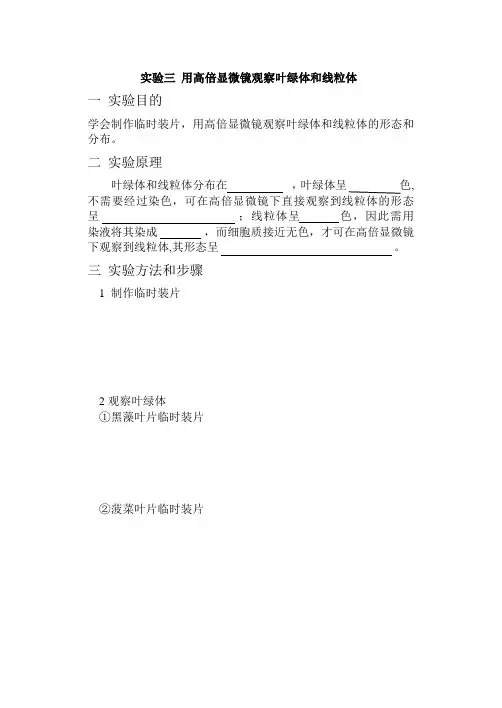 实验三 用高倍显微镜观察叶绿体和线粒体

一 实验目的

学会制作临时装片，用高倍显微镜观察叶绿体和线粒体的形态和分布。

二 实验原理

叶绿体和线粒体分布在________，叶绿体呈________色，不需要经过染色，可在高倍显微镜下直接观察到线粒体的形态呈________________；线粒体呈______色，因此需用染液将其染成______，而细胞质接近无色，才可在高倍显微镜下观察到线粒体,其形态呈________________________。

三 实验方法和步骤

1 制作临时装片

2 观察叶绿体
①黑藻叶片临时装片

②菠菜叶片临时装片